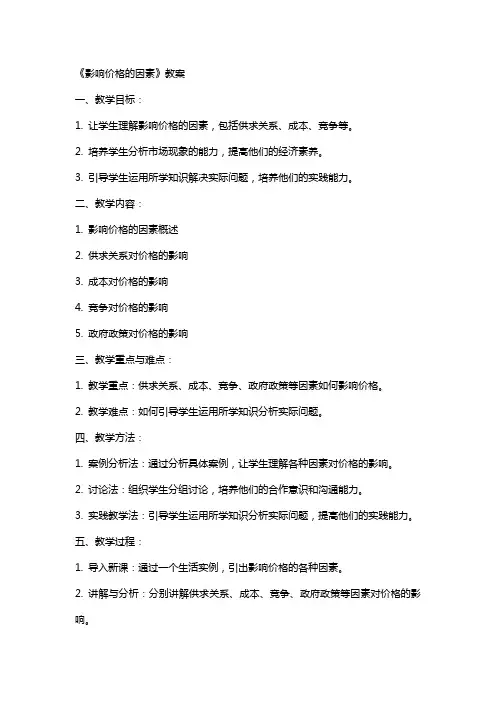 《影响价格的因素》教案

一、教学目标：

1. 让学生理解影响价格的因素，包括供求关系、成本、竞争等。

2. 培养学生分析市场现象的能力，提高他们的经济素养。

3. 引导学生运用所学知识解决实际问题，培养他们的实践能力。

二、教学内容：

1. 影响价格的因素概述

2. 供求关系对价格的影响

3. 成本对价格的影响

4. 竞争对价格的影响

5. 政府政策对价格的影响

三、教学重点与难点：

1. 教学重点：供求关系、成本、竞争、政府政策等因素如何影响价格。

2. 教学难点：如何引导学生运用所学知识分析实际问题。

四、教学方法：

1. 案例分析法：通过分析具体案例，让学生理解各种因素对价格的影响。

2. 讨论法：组织学生分组讨论，培养他们的合作意识和沟通能力。

3. 实践教学法：引导学生运用所学知识分析实际问题，提高他们的实践能力。

五、教学过程：

1. 导入新课：通过一个生活实例，引出影响价格的各种因素。

2. 讲解与分析：分别讲解供求关系、成本、竞争、政府政策等因素对价格的影响。